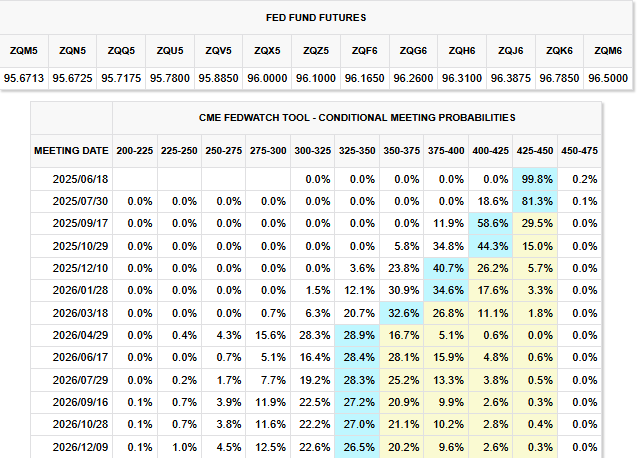 FED FUND FUTURES

| ZQM5 | ZQN5 | ZQQ5 | ZQU5 | ZQV5 | ZQX5 | ZQZ5 | ZQF6 | ZQG6 | ZQH6 | ZQJ6 | ZQK6 | ZQM6 |
|---|---|---|---|---|---|---|---|---|---|---|---|---|
| 95.6713 | 95.6725 | 95.7175 | 95.7800 | 95.8850 | 96.0000 | 96.1000 | 96.1650 | 96.2600 | 96.3100 | 96.3875 | 96.7850 | 96.5000 |

CME FEDWATCH TOOL - CONDITIONAL MEETING PROBABILITIES

| MEETING DATE | 200-225 | 225-250 | 250-275 | 275-300 | 300-325 | 325-350 | 350-375 | 375-400 | 400-425 | 425-450 | 450-475 |
|---|---|---|---|---|---|---|---|---|---|---|---|
| 2025/06/18 | | | | | 0.0% | 0.0% | 0.0% | 0.0% | 0.0% | 99.8% | 0.2% |
| 2025/07/30 | 0.0% | 0.0% | 0.0% | 0.0% | 0.0% | 0.0% | 0.0% | 0.0% | 18.6% | 81.3% | 0.1% |
| 2025/09/17 | 0.0% | 0.0% | 0.0% | 0.0% | 0.0% | 0.0% | 0.0% | 11.9% | 58.6% | 29.5% | 0.0% |
| 2025/10/29 | 0.0% | 0.0% | 0.0% | 0.0% | 0.0% | 0.0% | 5.8% | 34.8% | 44.3% | 15.0% | 0.0% |
| 2025/12/10 | 0.0% | 0.0% | 0.0% | 0.0% | 0.0% | 3.6% | 23.8% | 40.7% | 26.2% | 5.7% | 0.0% |
| 2026/01/28 | 0.0% | 0.0% | 0.0% | 0.0% | 1.5% | 12.1% | 30.9% | 34.6% | 17.6% | 3.3% | 0.0% |
| 2026/03/18 | 0.0% | 0.0% | 0.0% | 0.7% | 6.3% | 20.7% | 32.6% | 26.8% | 11.1% | 1.8% | 0.0% |
| 2026/04/29 | 0.0% | 0.4% | 4.3% | 15.6% | 28.3% | 28.9% | 16.7% | 5.1% | 0.6% | 0.0% | 0.0% |
| 2026/06/17 | 0.0% | 0.0% | 0.7% | 5.1% | 16.4% | 28.4% | 28.1% | 15.9% | 4.8% | 0.6% | 0.0% |
| 2026/07/29 | 0.0% | 0.2% | 1.7% | 7.7% | 19.2% | 28.3% | 25.2% | 13.3% | 3.8% | 0.5% | 0.0% |
| 2026/09/16 | 0.1% | 0.7% | 3.9% | 11.9% | 22.5% | 27.2% | 20.9% | 9.9% | 2.6% | 0.3% | 0.0% |
| 2026/10/28 | 0.1% | 0.7% | 3.8% | 11.6% | 22.2% | 27.0% | 21.1% | 10.2% | 2.8% | 0.4% | 0.0% |
| 2026/12/09 | 0.1% | 1.0% | 4.5% | 12.5% | 22.6% | 26.5% | 20.2% | 9.6% | 2.6% | 0.3% | 0.0% |